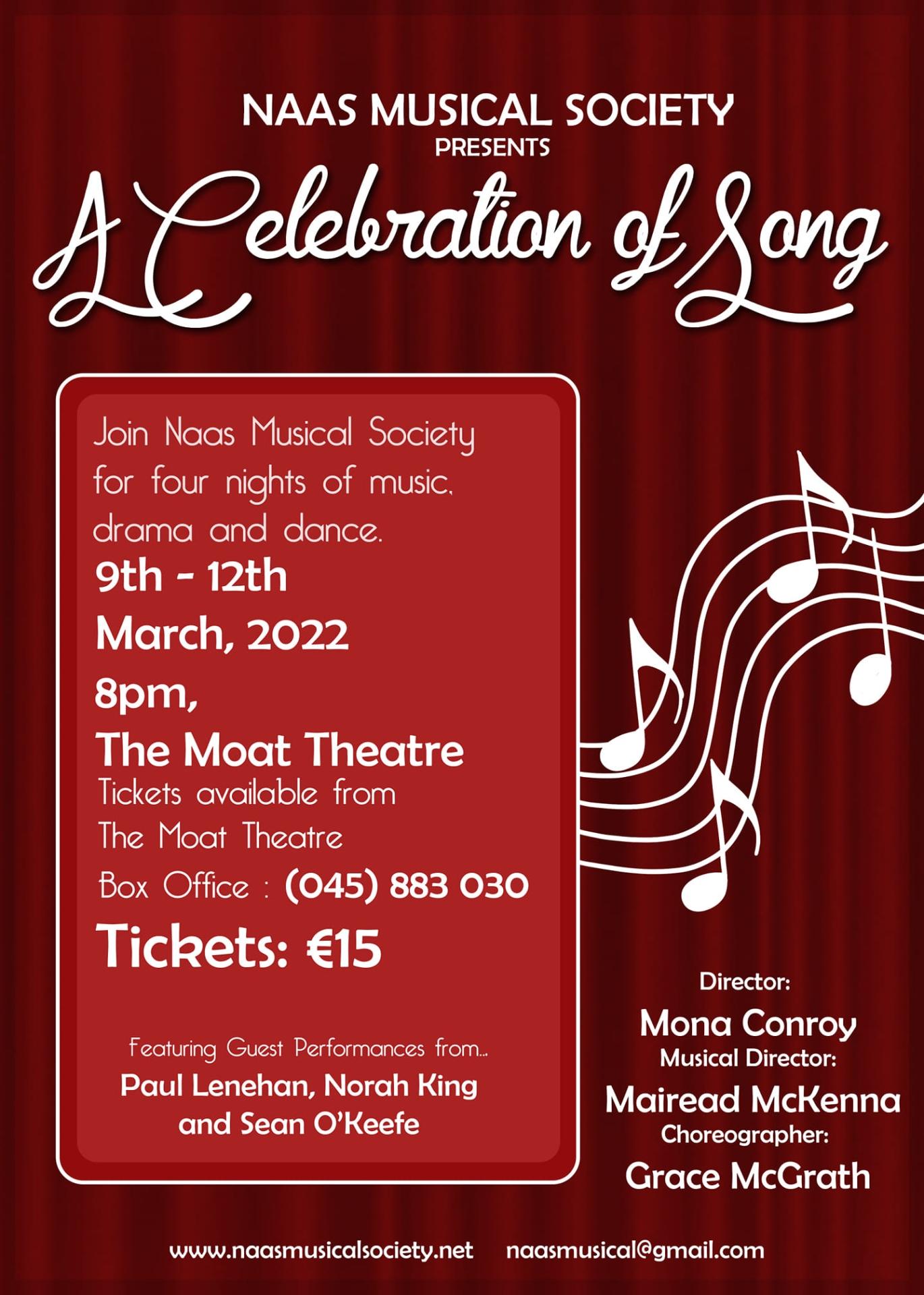 NAAS MUSICAL SOCIETY
PRESENTS

A Celebration of Song

Join Naas Musical Society for four nights of music, drama and dance.

9th - 12th
March, 2022
8pm,
The Moat Theatre

Tickets available from The Moat Theatre

Box Office : (045) 883 030

Tickets: €15

Featuring Guest Performances from...
Paul Lenehan, Norah King and Sean O'Keefe

Director:
Mona Conroy
Musical Director:
Mairead McKenna
Choreographer:
Grace McGrath

www.naasmusicalsociety.net naasmusical@gmail.com